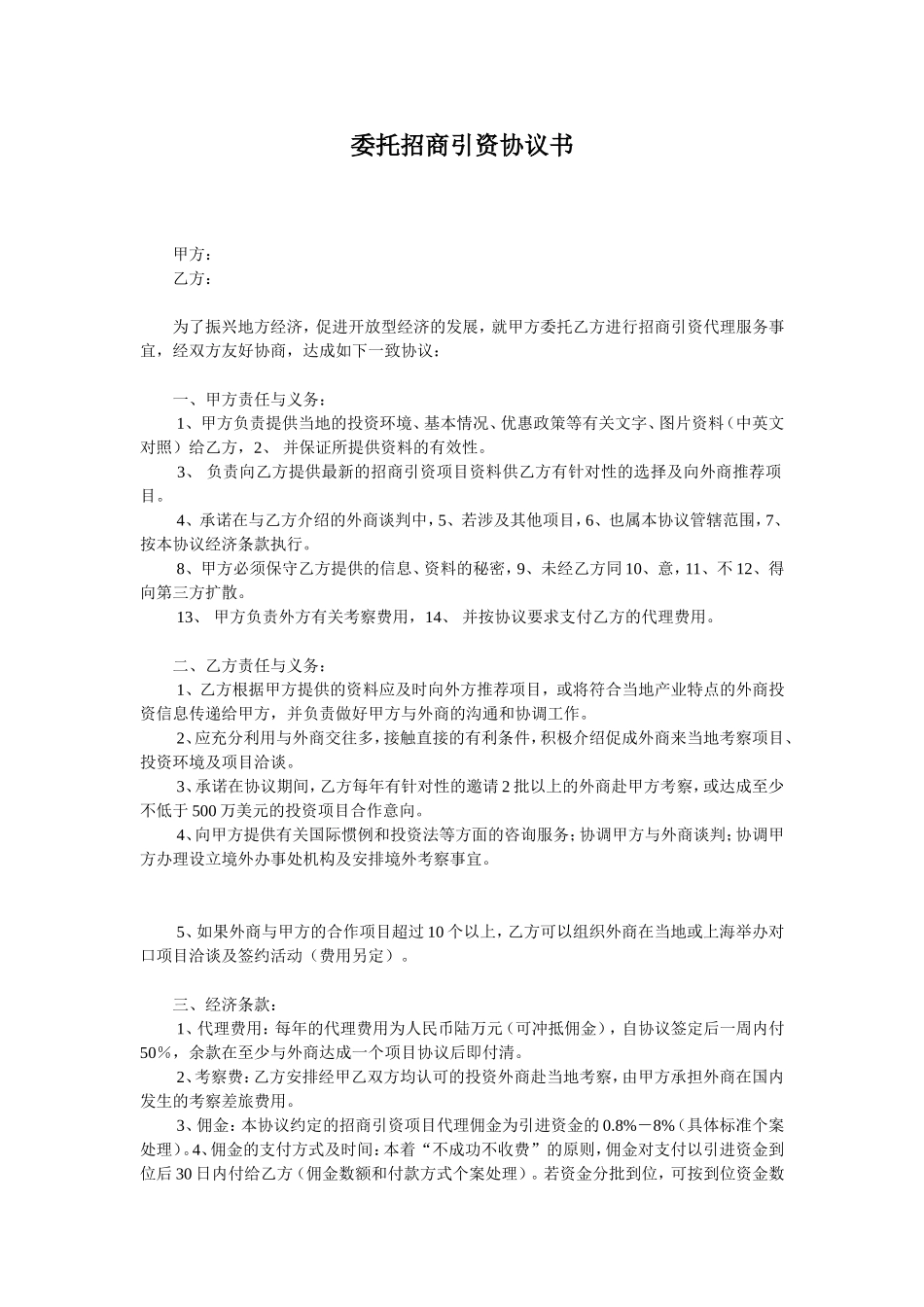 委托招商引资协议书

甲方：
乙方：

为了振兴地方经济，促进开放型经济的发展，就甲方委托乙方进行招商引资代理服务事宜，经双方友好协商，达成如下一致协议：

一、甲方责任与义务：
1、甲方负责提供当地的投资环境、基本情况、优惠政策等有关文字、图片资料（中英文对照）给乙方，2、 并保证所提供资料的有效性。
3、 负责向乙方提供最新的招商引资项目资料供乙方有针对性的选择及向外商推荐项目。
4、承诺在与乙方介绍的外商谈判中，5、若涉及其他项目，6、也属本协议管辖范围，7、按本协议经济条款执行。
8、甲方必须保守乙方提供的信息、资料的秘密，9、未经乙方同10、意，11、不12、得向第三方扩散。
13、 甲方负责外方有关考察费用，14、 并按协议要求支付乙方的代理费用。

二、乙方责任与义务：
1、乙方根据甲方提供的资料应及时向外方推荐项目，或将符合当地产业特点的外商投资信息传递给甲方，并负责做好甲方与外商的沟通和协调工作。
2、应充分利用与外商交往多，接触直接的有利条件，积极介绍促成外商来当地考察项目、投资环境及项目洽谈。
3、承诺在协议期间，乙方每年有针对性的邀请2批以上的外商赴甲方考察，或达成至少不低于500万美元的投资项目合作意向。
4、向甲方提供有关国际惯例和投资法等方面的咨询服务；协调甲方与外商谈判；协调甲方办理设立境外办事处机构及安排境外考察事宜。

5、如果外商与甲方的合作项目超过10个以上，乙方可以组织外商在当地或上海举办对口项目洽谈及签约活动（费用另定）。

三、经济条款：
1、代理费用：每年的代理费用为人民币陆万元（可冲抵佣金），自协议签定后一周内付50％，余款在至少与外商达成一个项目协议后即付清。
2、考察费：乙方安排经甲乙双方均认可的投资外商赴当地考察，由甲方承担外商在国内发生的考察差旅费用。
3、佣金：本协议约定的招商引资项目代理佣金为引进资金的0.8%－8%（具体标准个案处理）。4、佣金的支付方式及时间：本着“不成功不收费”的原则，佣金对支付以引进资金到位后30日内付给乙方（佣金数额和付款方式个案处理）。若资金分批到位，可按到位资金数